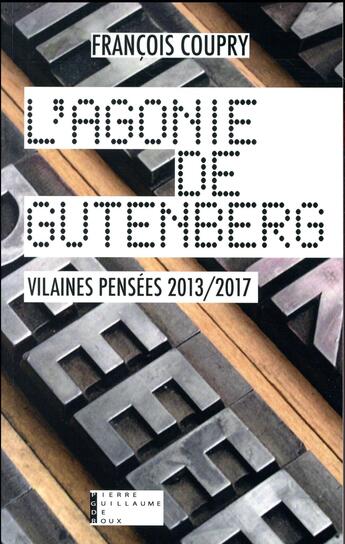 FRANÇOIS COUPRY

L'AGONIE DE GUTENBERG

VILAINES PENSÉES 2013/2017

PIERRE GUILLAUME DE ROUX